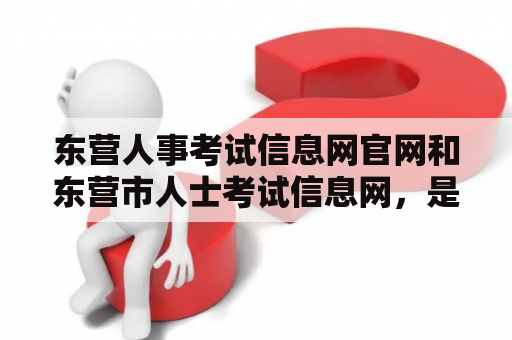 东营人事考试信息网官网和东营市人士考试信息网，是